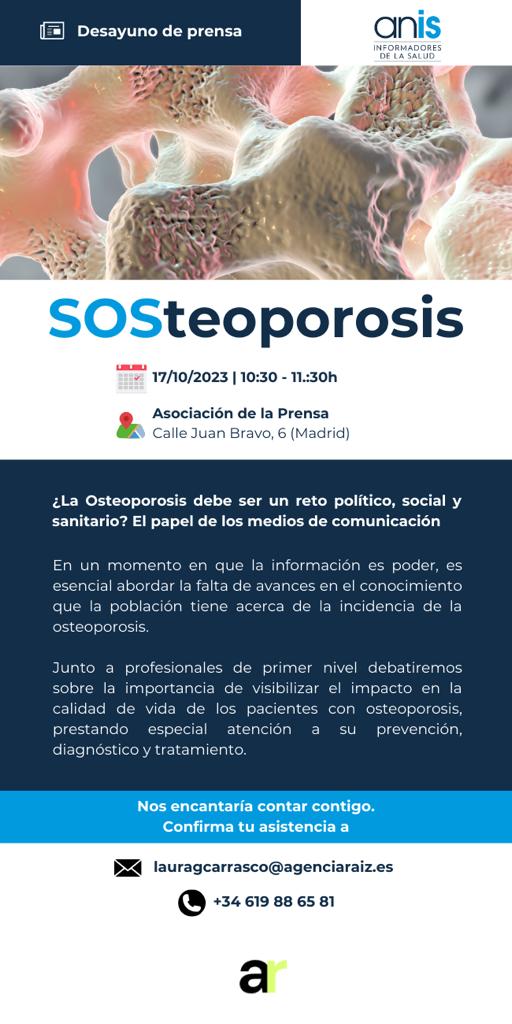 Desayuno de prensa

anis
INFORMADORES DE LA SALUD

SOSteoporosis

17/10/2023 | 10:30 - 11.:30h

Asociación de la Prensa
Calle Juan Bravo, 6 (Madrid)

¿La Osteoporosis debe ser un reto político, social y sanitario? El papel de los medios de comunicación

En un momento en que la información es poder, es esencial abordar la falta de avances en el conocimiento que la población tiene acerca de la incidencia de la osteoporosis.

Junto a profesionales de primer nivel debatiremos sobre la importancia de visibilizar el impacto en la calidad de vida de los pacientes con osteoporosis, prestando especial atención a su prevención, diagnóstico y tratamiento.

Nos encantaría contar contigo.
Confirma tu asistencia a

lauragcarrasco@agenciaraiz.es

+34 619 88 65 81

ar